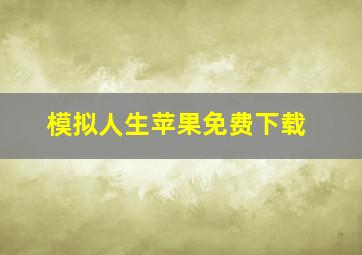 模拟人生苹果免费下载